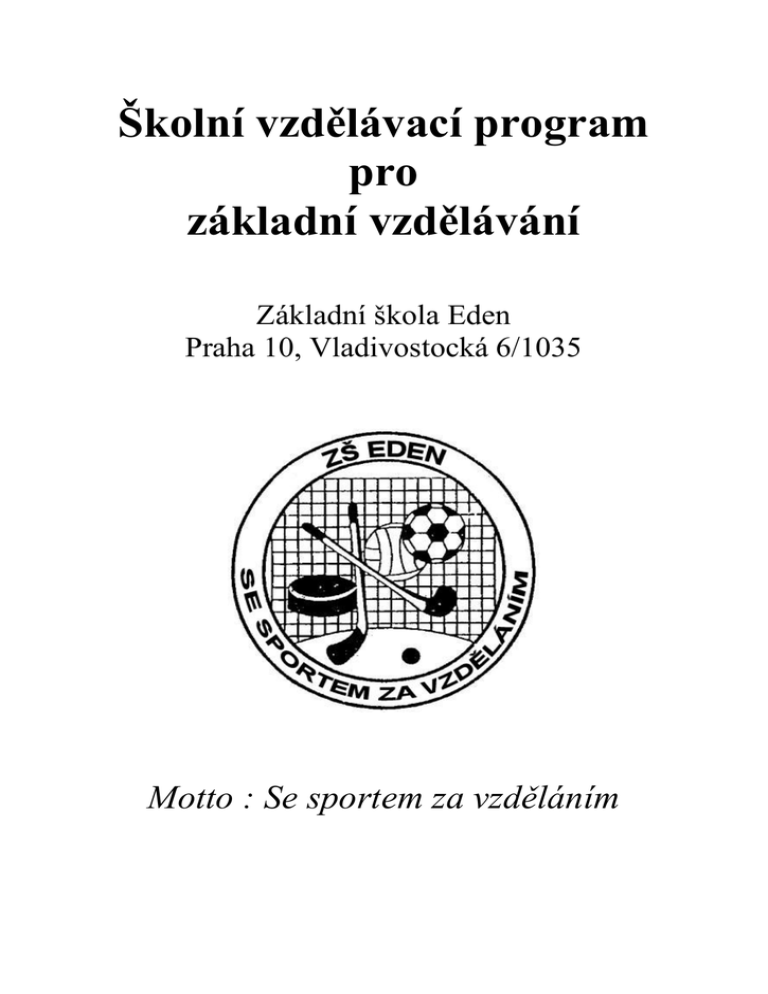 Školní vzdělávací program
pro
základní vzdělávání

Základní škola Eden
Praha 10, Vladivostocká 6/1035

ZŠ EDEN
SE SPORTEM ZA VZDĚLÁNÍM

Motto : Se sportem za vzděláním